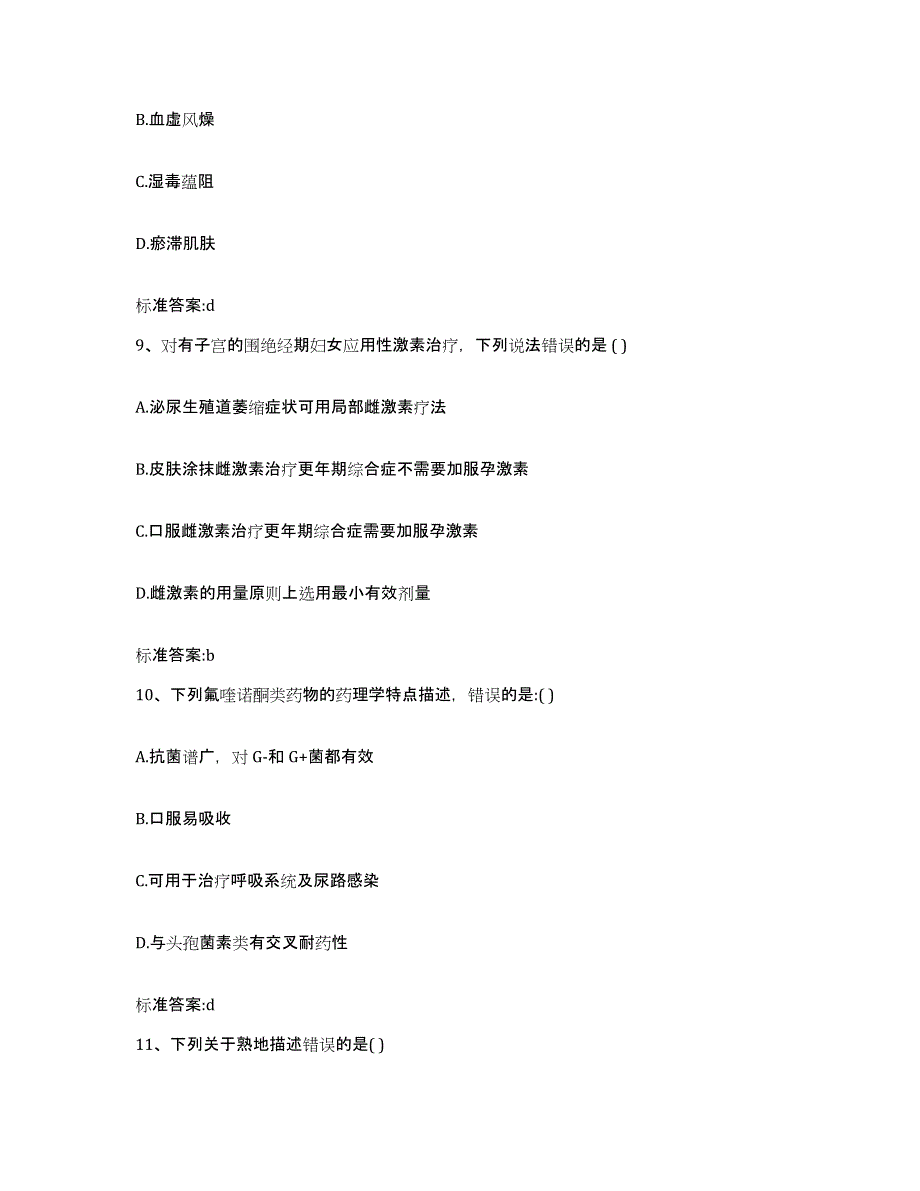 B.血虚风燥

C.湿毒蕴阻

D.瘀滞肌肤

标准答案:d

9、对有子宫的围绝经期妇女应用性激素治疗，下列说法错误的是 ( )

A.泌尿生殖道萎缩症状可用局部雌激素疗法

B.皮肤涂抹雌激素治疗更年期综合症不需要加服孕激素

C.口服雌激素治疗更年期综合症需要加服孕激素

D.雌激素的用量原则上选用最小有效剂量

标准答案:b

10、下列氟喹诺酮类药物的药理学特点描述，错误的是:( )

A.抗菌谱广，对 G-和 G+菌都有效

B.口服易吸收

C.可用于治疗呼吸系统及尿路感染

D.与头孢菌素类有交叉耐药性

标准答案:d

11、下列关于熟地描述错误的是( )